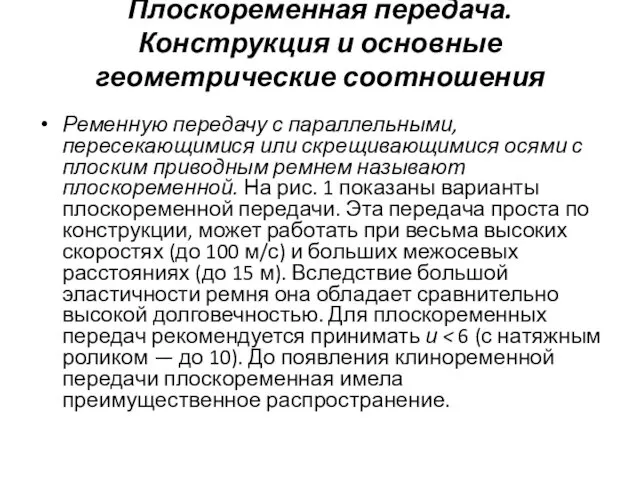 Плоскоременная передача. Конструкция и основные геометрические соотношения

• Ременную передачу с параллельными, пересекающимися или скрещивающимися осями с плоским приводным ремнем называют плоскоременной. На рис. 1 показаны варианты плоскоременной передачи. Эта передача проста по конструкции, может работать при весьма высоких скоростях (до 100 м/с) и больших межосевых расстояниях (до 15 м). Вследствие большой эластичности ремня она обладает сравнительно высокой долговечностью. Для плоскоременных передач рекомендуется принимать $u < 6$ (с натяжным роликом — до 10). До появления клиноременной передачи плоскоременная имела преимущественное распространение.